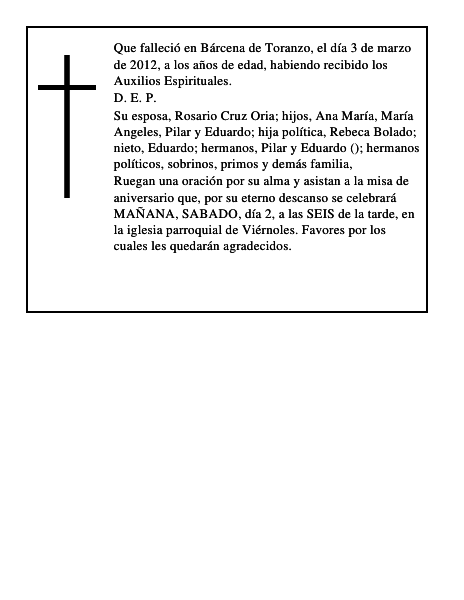 Que falleció en Bárcena de Toranzo, el día 3 de marzo de 2012, a los años de edad, habiendo recibido los Auxilios Espirituales.
D. E. P.
Su esposa, Rosario Cruz Oria; hijos, Ana María, María Angeles, Pilar y Eduardo; hija política, Rebeca Bolado; nieto, Eduardo; hermanos, Pilar y Eduardo (); hermanos políticos, sobrinos, primos y demás familia,
Ruegan una oración por su alma y asistan a la misa de aniversario que, por su eterno descanso se celebrará MAÑANA, SABADO, día 2, a las SEIS de la tarde, en la iglesia parroquial de Viérnoles. Favores por los cuales les quedarán agradecidos.